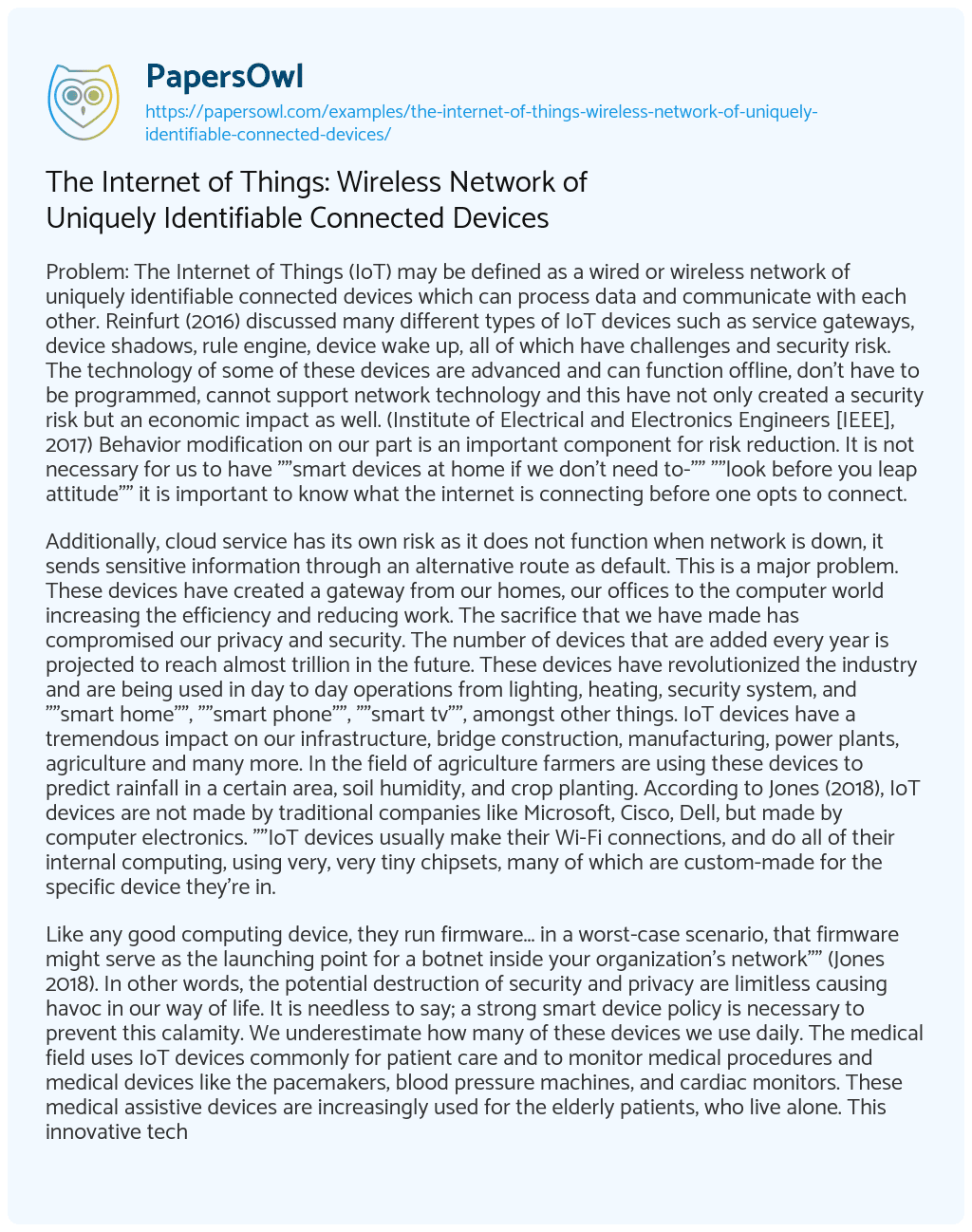 PapersOwl

https://papersowl.com/examples/the-internet-of-things-wireless-network-of-uniquely-identifiable-connected-devices/

The Internet of Things: Wireless Network of Uniquely Identifiable Connected Devices

Problem: The Internet of Things (IoT) may be defined as a wired or wireless network of uniquely identifiable connected devices which can process data and communicate with each other. Reinfurt (2016) discussed many different types of IoT devices such as service gateways, device shadows, rule engine, device wake up, all of which have challenges and security risk. The technology of some of these devices are advanced and can function offline, don't have to be programmed, cannot support network technology and this have not only created a security risk but an economic impact as well. (Institute of Electrical and Electronics Engineers [IEEE], 2017) Behavior modification on our part is an important component for risk reduction. It is not necessary for us to have ""smart devices at home if we don't need to-"" ""look before you leap attitude"" it is important to know what the internet is connecting before one opts to connect.

Additionally, cloud service has its own risk as it does not function when network is down, it sends sensitive information through an alternative route as default. This is a major problem. These devices have created a gateway from our homes, our offices to the computer world increasing the efficiency and reducing work. The sacrifice that we have made has compromised our privacy and security. The number of devices that are added every year is projected to reach almost trillion in the future. These devices have revolutionized the industry and are being used in day to day operations from lighting, heating, security system, and ""smart home"", ""smart phone"", ""smart tv"", amongst other things. IoT devices have a tremendous impact on our infrastructure, bridge construction, manufacturing, power plants, agriculture and many more. In the field of agriculture farmers are using these devices to predict rainfall in a certain area, soil humidity, and crop planting. According to Jones (2018), IoT devices are not made by traditional companies like Microsoft, Cisco, Dell, but made by computer electronics. ""IoT devices usually make their Wi-Fi connections, and do all of their internal computing, using very, very tiny chipsets, many of which are custom-made for the specific device they're in.

Like any good computing device, they run firmware... in a worst-case scenario, that firmware might serve as the launching point for a botnet inside your organization's network"" (Jones 2018). In other words, the potential destruction of security and privacy are limitless causing havoc in our way of life. It is needless to say; a strong smart device policy is necessary to prevent this calamity. We underestimate how many of these devices we use daily. The medical field uses IoT devices commonly for patient care and to monitor medical procedures and medical devices like the pacemakers, blood pressure machines, and cardiac monitors. These medical assistive devices are increasingly used for the elderly patients, who live alone. This innovative tech